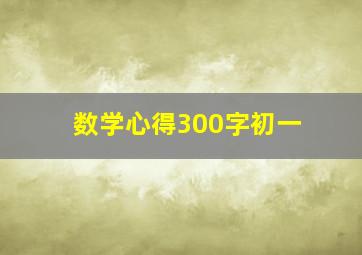 数学心得300字初一